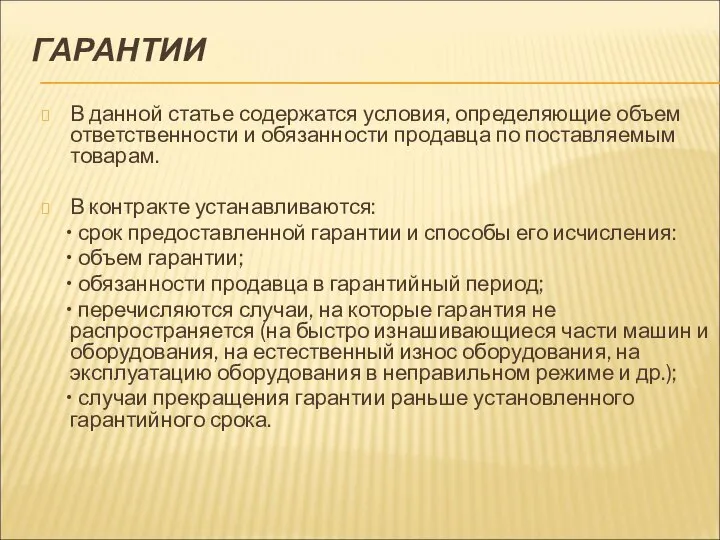 ГАРАНТИИ

В данной статье содержатся условия, определяющие объем ответственности и обязанности продавца по поставляемым товарам.

В контракте устанавливаются:
• срок предоставленной гарантии и способы его исчисления:
• объем гарантии;
• обязанности продавца в гарантийный период;
• перечисляются случаи, на которые гарантия не распространяется (на быстро изнашивающиеся части машин и оборудования, на естественный износ оборудования, на эксплуатацию оборудования в неправильном режиме и др.);
• случаи прекращения гарантии раньше установленного гарантийного срока.